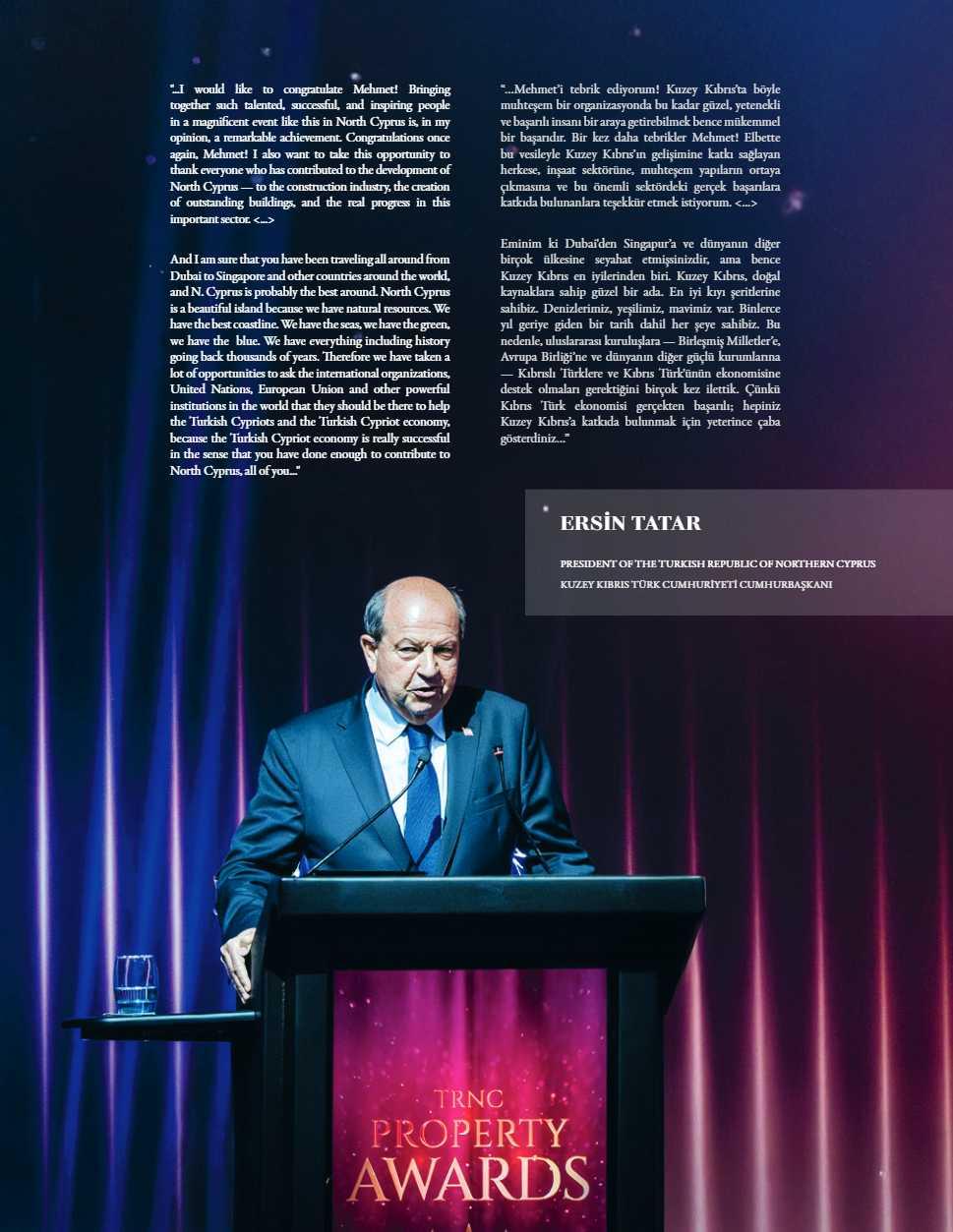 "...I would like to congratulate Mehmet! Bringing together such talented, successful, and inspiring people in a magnificent event like this in North Cyprus is, in my opinion, a remarkable achievement. Congratulations once again, Mehmet! I also want to take this opportunity to thank everyone who has contributed to the development of North Cyprus — to the construction industry, the creation of outstanding buildings, and the real progress in this important sector. <...>

And I am sure that you have been traveling all around from Dubai to Singapore and other countries around the world, and N. Cyprus is probably the best around. North Cyprus is a beautiful island because we have natural resources. We have the best coastline. We have the seas, we have the green, we have the blue. We have everything including history going back thousands of years. Therefore we have taken a lot of opportunities to ask the international organizations, United Nations, European Union and other powerful institutions in the world that they should be there to help the Turkish Cypriots and the Turkish Cypriot economy, because the Turkish Cypriot economy is really successful in the sense that you have done enough to contribute to North Cyprus, all of you..."

"...Mehmet'i tebrik ediyorum! Kuzey Kıbrıs'ta böyle muhteşem bir organizasyonda bu kadar güzel, yetenekli ve başarılı insanı bir araya getirebilmek bence mükemmel bir başarıdır. Bir kez daha tebrikler Mehmet! Elbette bu vesileyle Kuzey Kıbrıs'ın gelişimine katkı sağlayan herkese, inşaat sektörüne, muhteşem yapıların ortaya çıkmasına ve bu önemli sektördeki gerçek başarılara katkıda bulunanlara teşekkür etmek istiyorum. <...>

Eminim ki Dubai'den Singapur'a ve dünyanın diğer birçok ülkesine seyahat etmişsinizdir, ama bence Kuzey Kıbrıs en iyilerinden biri. Kuzey Kıbrıs, doğal kaynaklara sahip güzel bir ada. En iyi kıyı şeritlerine sahibiz. Denizlerimiz, yeşilimiz, mavimiz var. Binlerce yıl geriye giden bir tarih dahil her şeye sahibiz. Bu nedenle, uluslararası kuruluşlara — Birleşmiş Milletler'e, Avrupa Birliği'ne ve dünyanın diğer güçlü kurumlarına — Kıbrıslı Türklere ve Kıbrıs Türk'ünün ekonomisine destek olmaları gerektiğini birçok kez ilettik. Çünkü Kıbrıs Türk ekonomisi gerçekten başarılı; hepiniz Kuzey Kıbrıs'a katkıda bulunmak için yeterince çaba gösterdiniz..."

ERSİN TATAR

PRESIDENT OF THE TURKISH REPUBLIC OF NORTHERN CYPRUS
KUZEY KIBRIS TÜRK CUMHURİYETİ CUMHURBAŞKANI

TRNC
PROPERTY
AWARDS